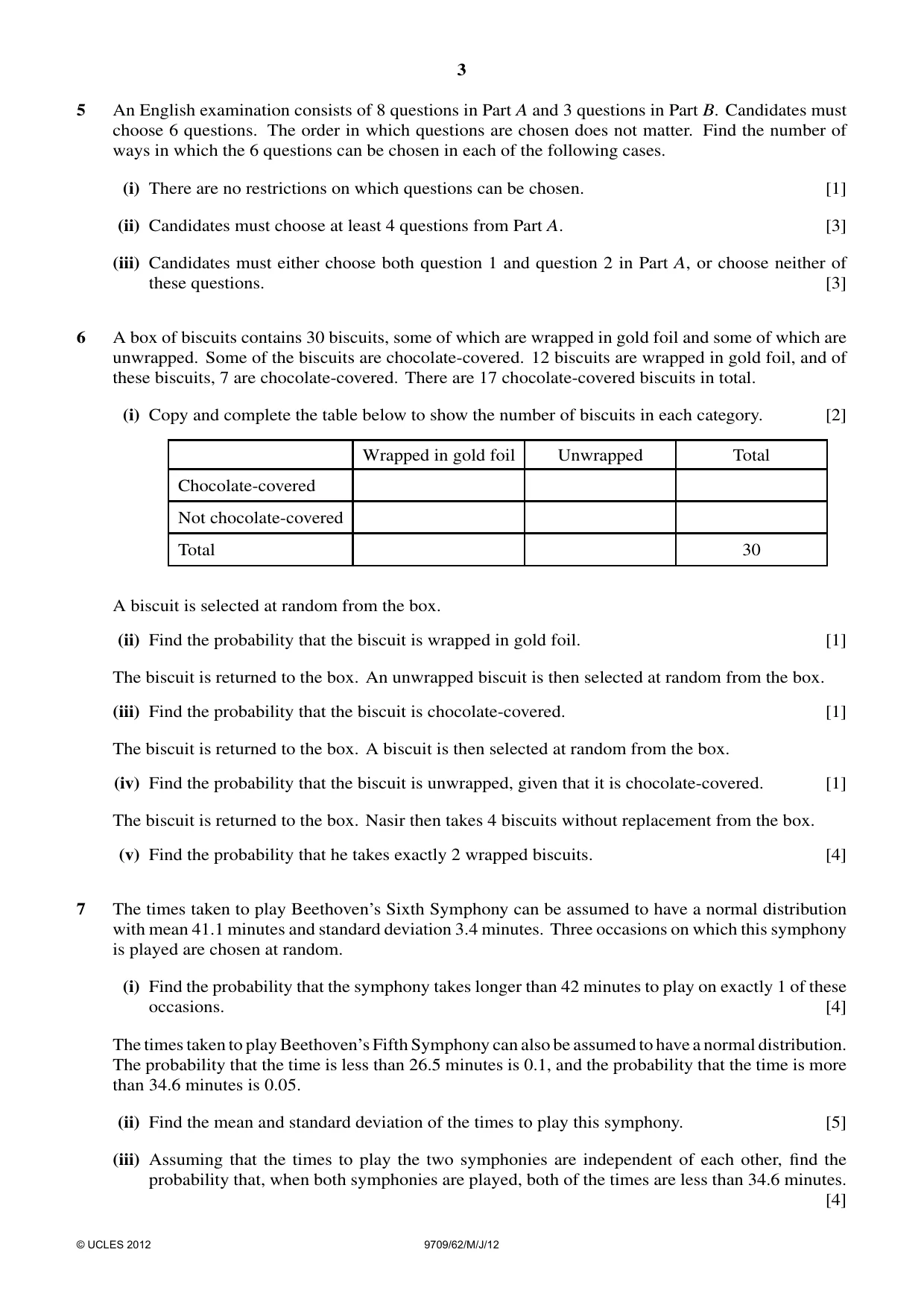 3

5 An English examination consists of 8 questions in Part A and 3 questions in Part B. Candidates must choose 6 questions. The order in which questions are chosen does not matter. Find the number of ways in which the 6 questions can be chosen in each of the following cases.

(i) There are no restrictions on which questions can be chosen. [1]

(ii) Candidates must choose at least 4 questions from Part A. [3]

(iii) Candidates must either choose both question 1 and question 2 in Part A, or choose neither of these questions. [3]

6 A box of biscuits contains 30 biscuits, some of which are wrapped in gold foil and some of which are unwrapped. Some of the biscuits are chocolate-covered. 12 biscuits are wrapped in gold foil, and of these biscuits, 7 are chocolate-covered. There are 17 chocolate-covered biscuits in total.

(i) Copy and complete the table below to show the number of biscuits in each category. [2]

| | Wrapped in gold foil | Unwrapped | Total |
|---|---|---|---|
| Chocolate-covered | | | |
| Not chocolate-covered | | | |
| Total | | | 30 |

A biscuit is selected at random from the box.

(ii) Find the probability that the biscuit is wrapped in gold foil. [1]

The biscuit is returned to the box. An unwrapped biscuit is then selected at random from the box.

(iii) Find the probability that the biscuit is chocolate-covered. [1]

The biscuit is returned to the box. A biscuit is then selected at random from the box.

(iv) Find the probability that the biscuit is unwrapped, given that it is chocolate-covered. [1]

The biscuit is returned to the box. Nasir then takes 4 biscuits without replacement from the box.

(v) Find the probability that he takes exactly 2 wrapped biscuits. [4]

7 The times taken to play Beethoven's Sixth Symphony can be assumed to have a normal distribution with mean 41.1 minutes and standard deviation 3.4 minutes. Three occasions on which this symphony is played are chosen at random.

(i) Find the probability that the symphony takes longer than 42 minutes to play on exactly 1 of these occasions. [4]

The times taken to play Beethoven's Fifth Symphony can also be assumed to have a normal distribution. The probability that the time is less than 26.5 minutes is 0.1, and the probability that the time is more than 34.6 minutes is 0.05.

(ii) Find the mean and standard deviation of the times to play this symphony. [5]

(iii) Assuming that the times to play the two symphonies are independent of each other, find the probability that, when both symphonies are played, both of the times are less than 34.6 minutes. [4]

© UCLES 2012 9709/62/M/J/12